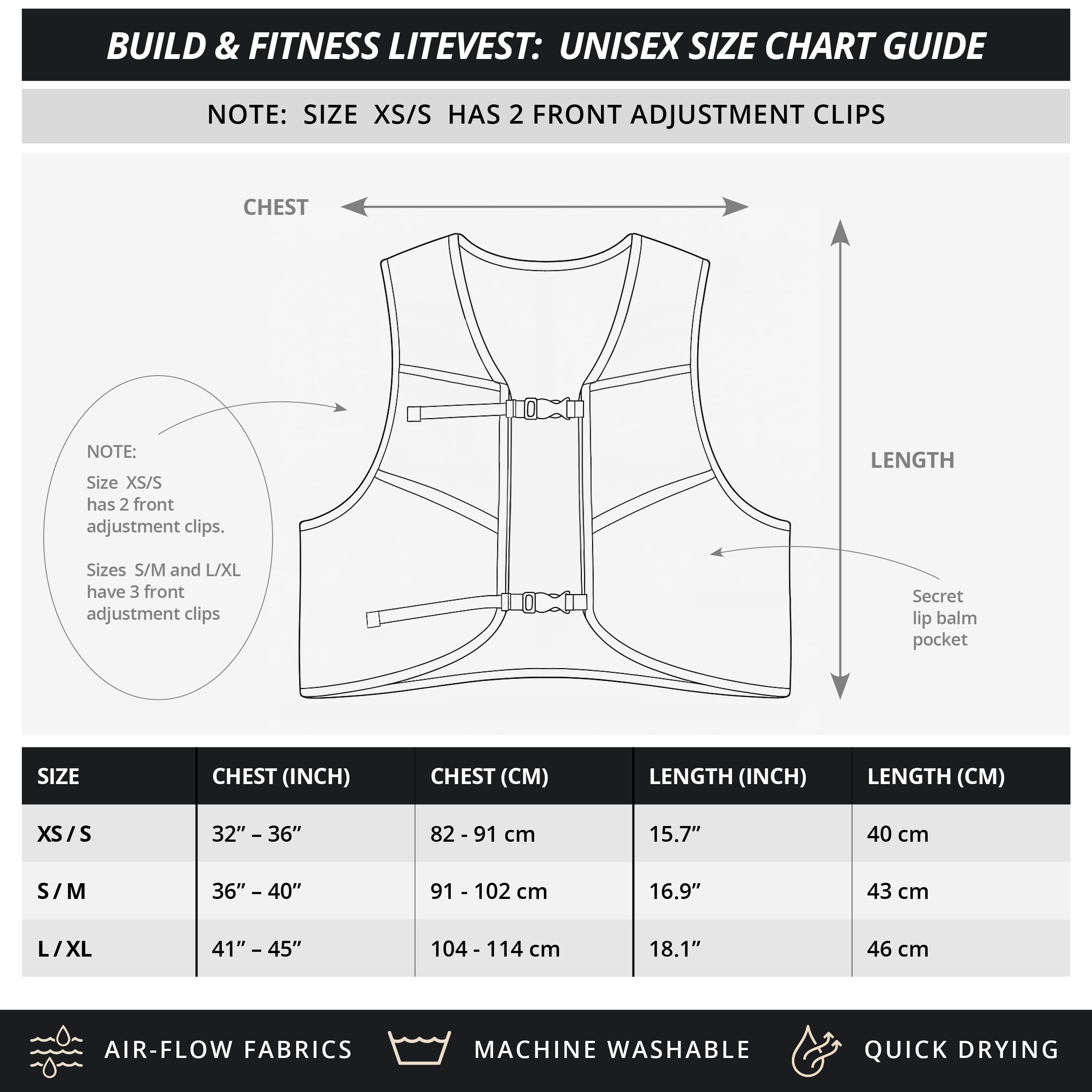 BUILD & FITNESS LITEVEST: UNISEX SIZE CHART GUIDE

NOTE: SIZE XS/S HAS 2 FRONT ADJUSTMENT CLIPS

CHEST

LENGTH

NOTE:

Size XS/S has 2 front adjustment clips.

Sizes S/M and L/XL have 3 front adjustment clips

Secret lip balm pocket

| SIZE | CHEST (INCH) | CHEST (CM) | LENGTH (INCH) | LENGTH (CM) |
|---|---|---|---|---|
| XS / S | 32” – 36” | 82 - 91 cm | 15.7” | 40 cm |
| S / M | 36” – 40” | 91 - 102 cm | 16.9” | 43 cm |
| L / XL | 41” – 45” | 104 - 114 cm | 18.1” | 46 cm |

AIR-FLOW FABRICS MACHINE WASHABLE QUICK DRYING